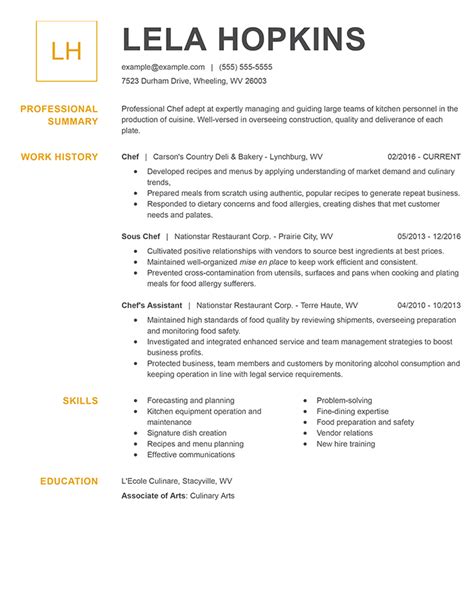 LH

LELA HOPKINS

example@example.com | (555) 555-5555
7523 Durham Drive, Wheeling, WV 26003

PROFESSIONAL SUMMARY

Professional Chef adept at expertly managing and guiding large teams of kitchen personnel in the production of cuisine. Well-versed in overseeing construction, quality and deliverance of each plate.

WORK HISTORY

Chef | Carson's Country Deli & Bakery - Lynchburg, WV 02/2016 - CURRENT

- Developed recipes and menus by applying understanding of market demand and culinary trends.
- Prepared meals from scratch using authentic, popular recipes to generate repeat business.
- Responded to dietary concerns and food allergies, creating dishes that met customer needs and palates.

Sous Chef | Nationstar Restaurant Corp. - Prairie City, WV 05/2013 - 12/2016

- Cultivated positive relationships with vendors to source best ingredients at best prices.
- Maintained well-organized mise en place to keep work efficient and consistent.
- Prevented cross-contamination from utensils, surfaces and pans when cooking and plating meals for food allergy sufferers.

Chef's Assistant | Nationstar Restaurant Corp. - Terre Haute, WV 04/2010 - 10/2013

- Maintained high standards of food quality by reviewing shipments, overseeing preparation and monitoring food safety.
- Investigated and integrated enhanced service and team management strategies to boost business profits.
- Protected business, team members and customers by monitoring alcohol consumption and keeping operation in line with legal service requirements.

SKILLS

- Forecasting and planning
- Kitchen equipment operation and maintenance
- Signature dish creation
- Recipes and menu planning
- Effective communications

- Problem-solving
- Fine-dining expertise
- Food preparation and safety
- Vendor relations
- New hire training

EDUCATION

L'Ecole Culinare, Stacyville, WV
Associate of Arts: Culinary Arts